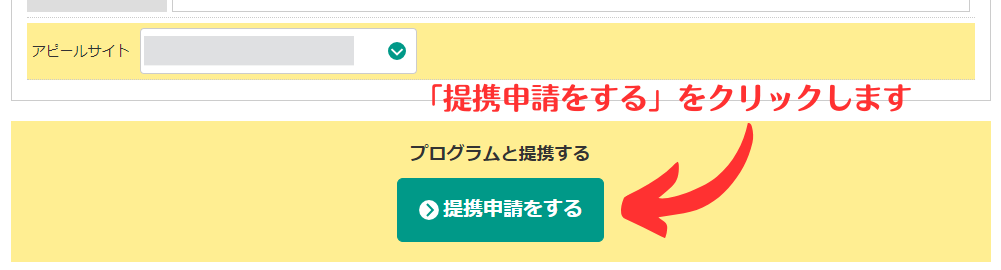 アピールサイト

「提携申請をする」をクリックします

プログラムと提携する

提携申請をする